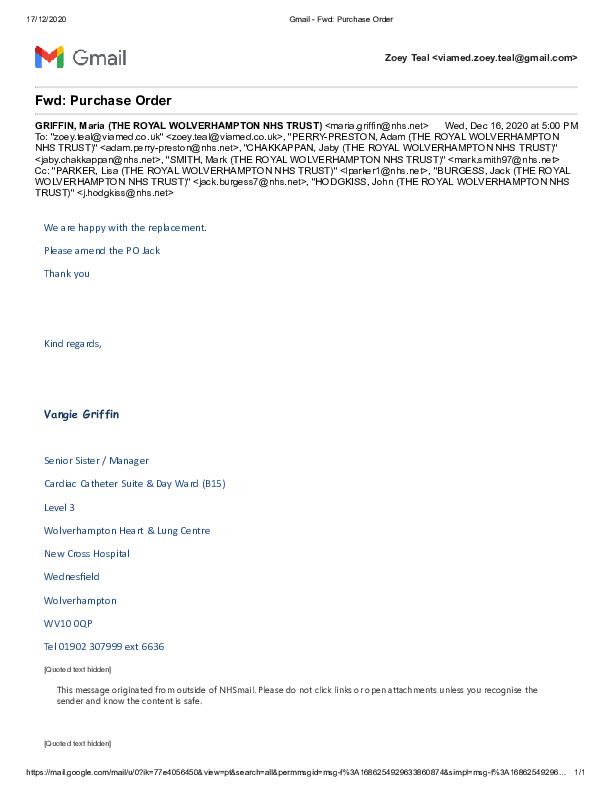 17/12/2020 Gmail - Fwd: Purchase Order

Gmail

Zoey Teal <viamed.zoey.teal@gmail.com>

Fwd: Purchase Order

GRIFFIN, Maria (THE ROYAL WOLVERHAMPTON NHS TRUST) <maria.griffin@nhs.net> Wed, Dec 16, 2020 at 5:00 PM
To: "zoey.teal@viamed.co.uk" <zoey.teal@viamed.co.uk>, "PERRY-PRESTON, Adam (THE ROYAL WOLVERHAMPTON NHS TRUST)" <adam.perry-preston@nhs.net>, "CHAKKAPPAN, Jaby (THE ROYAL WOLVERHAMPTON NHS TRUST)" <jaby.chakkappan@nhs.net>, "SMITH, Mark (THE ROYAL WOLVERHAMPTON NHS TRUST)" <mark.smith97@nhs.net>
Cc: "PARKER, Lisa (THE ROYAL WOLVERHAMPTON NHS TRUST)" <lparker1@nhs.net>, "BURGESS, Jack (THE ROYAL WOLVERHAMPTON NHS TRUST)" <jack.burgess7@nhs.net>, "HODGKISS, John (THE ROYAL WOLVERHAMPTON NHS TRUST)" <j.hodgkiss@nhs.net>

We are happy with the replacement.

Please amend the PO Jack

Thank you

Kind regards,

Vangie Griffin

Senior Sister / Manager

Cardiac Catheter Suite & Day Ward (B15)

Level 3

Wolverhampton Heart & Lung Centre

New Cross Hospital

Wednesfield

Wolverhampton

WV10 0QP

Tel 01902 307999 ext 6636

[Quoted text hidden]

This message originated from outside of NHSmail. Please do not click links or open attachments unless you recognise the sender and know the content is safe.

[Quoted text hidden]

https://mail.google.com/mail/u/0?ik=77e4056450&view=pt&search=all&permmsgid=msg-f%3A1686254929633860874&simpl=msg-f%3A16862549296... 1/1